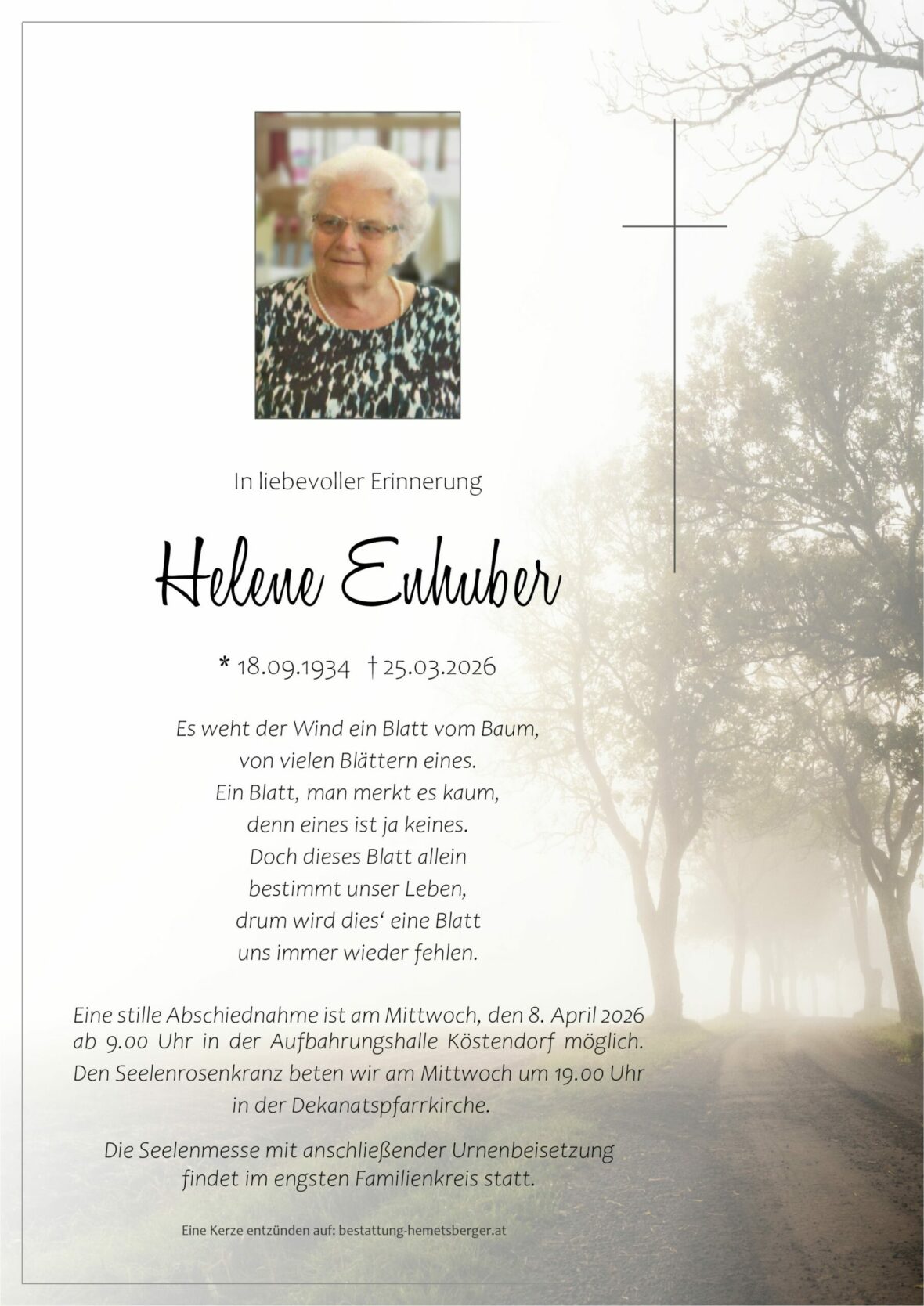 In liebevoller Erinnerung

Helene Enhuber

* 18.09.1934 † 25.03.2026

Es weht der Wind ein Blatt vom Baum,
von vielen Blättern eines.
Ein Blatt, man merkt es kaum,
denn eines ist ja keines.
Doch dieses Blatt allein
bestimmt unser Leben,
drum wird dies' eine Blatt
uns immer wieder fehlen.

Eine stille Abschiednahme ist am Mittwoch, den 8. April 2026 ab 9.00 Uhr in der Aufbahrungshalle Köstendorf möglich. Den Seelenrosenkranz beten wir am Mittwoch um 19.00 Uhr in der Dekanatspfarrkirche.

Die Seelenmesse mit anschließender Urnenbeisetzung findet im engsten Familienkreis statt.

Eine Kerze entzünden auf: bestattung-hemetsberger.at